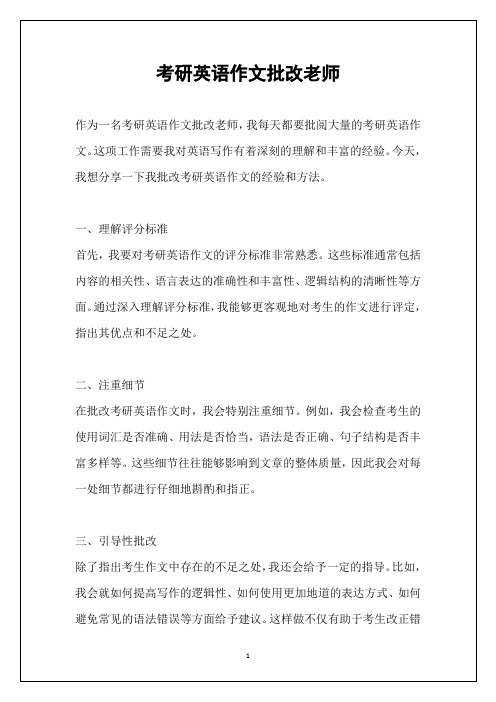 考研英语作文批改老师

作为一名考研英语作文批改老师，我每天都要批阅大量的考研英语作文。这项工作需要我对英语写作有着深刻的理解和丰富的经验。今天，我想分享一下我批改考研英语作文的经验和方法。

一、理解评分标准

首先，我要对考研英语作文的评分标准非常熟悉。这些标准通常包括内容的相关性、语言表达的准确性和丰富性、逻辑结构的清晰性等方面。通过深入理解评分标准，我能够更客观地对考生的作文进行评定，指出其优点和不足之处。

二、注重细节

在批改考研英语作文时，我会特别注重细节。例如，我会检查考生的使用词汇是否准确、用法是否恰当，语法是否正确、句子结构是否丰富多样等。这些细节往往能够影响到文章的整体质量，因此我会对每一处细节都进行仔细地斟酌和指正。

三、引导性批改

除了指出考生作文中存在的不足之处，我还会给予一定的指导。比如，我会就如何提高写作的逻辑性、如何使用更加地道的表达方式、如何避免常见的语法错误等方面给予建议。这样做不仅有助于考生改正错

1